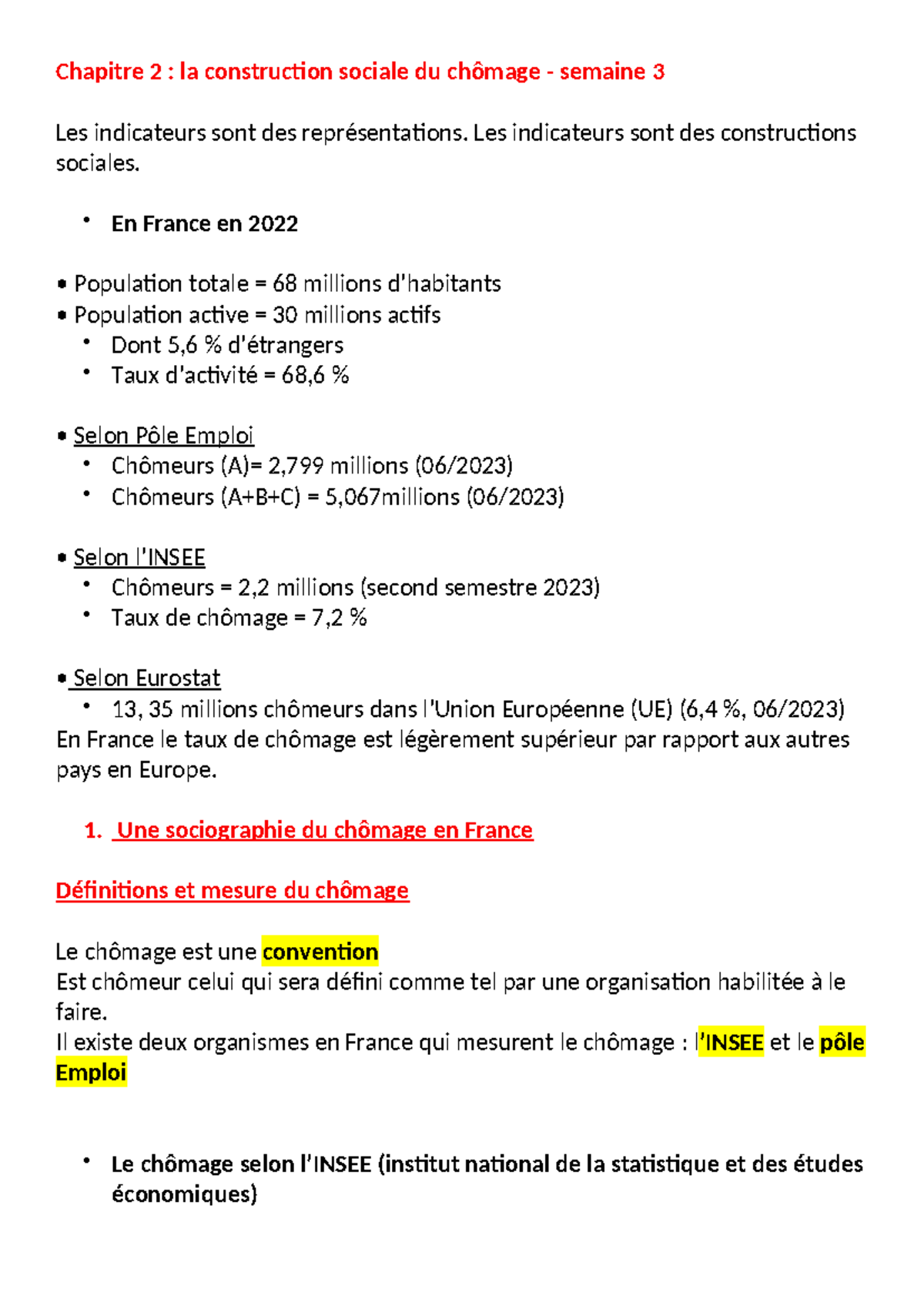 Chapitre 2 : la construction sociale du chômage - semaine 3

Les indicateurs sont des représentations. Les indicateurs sont des constructions sociales.

• En France en 2022

• Population totale = 68 millions d'habitants
• Population active = 30 millions actifs
  • Dont 5,6 % d'étrangers
  • Taux d'activité = 68,6 %

• Selon Pôle Emploi
  • Chômeurs (A)= 2,799 millions (06/2023)
  • Chômeurs (A+B+C) = 5,067millions (06/2023)

• Selon l'INSEE
  • Chômeurs = 2,2 millions (second semestre 2023)
  • Taux de chômage = 7,2 %

• Selon Eurostat
  • 13, 35 millions chômeurs dans l'Union Européenne (UE) (6,4 %, 06/2023)
En France le taux de chômage est légèrement supérieur par rapport aux autres pays en Europe.

1. Une sociographie du chômage en France

Définitions et mesure du chômage

Le chômage est une convention
Est chômeur celui qui sera défini comme tel par une organisation habilitée à le faire.
Il existe deux organismes en France qui mesurent le chômage : l'INSEE et le pôle Emploi

• Le chômage selon l'INSEE (institut national de la statistique et des études économiques)